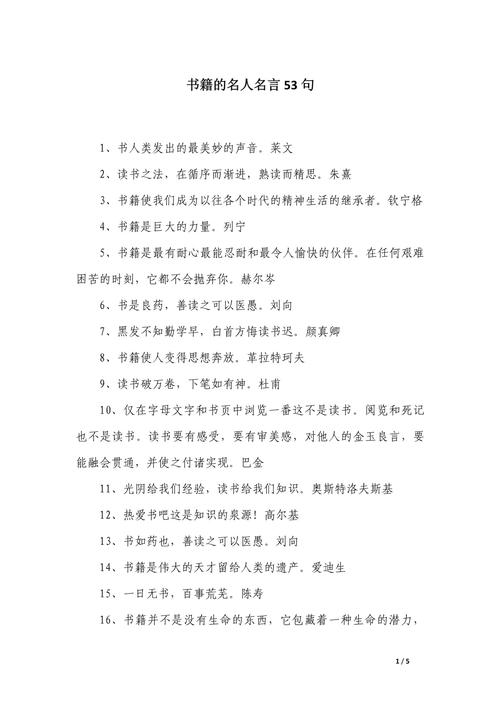 书籍的名人名言53句

1、书人类发出的最美妙的声音。莱文

2、读书之法，在循序而渐进，熟读而精思。朱熹

3、书籍使我们成为以往各个时代的精神生活的继承者。钦宁格

4、书籍是巨大的力量。列宁

5、书籍是最有耐心最能忍耐和最令人愉快的伙伴。在任何艰难困苦的时刻，它都不会抛弃你。赫尔岑

6、书是良药，善读之可以医愚。刘向

7、黑发不知勤学早，白首方悔读书迟。颜真卿

8、书籍使人变得思想奔放。革拉特珂夫

9、读书破万卷，下笔如有神。杜甫

10、仅在字母文字和书页中浏览一番这不是读书。阅览和死记也不是读书。读书要有感受，要有审美感，对他人的金玉良言，要能融会贯通，并使之付诸实现。巴金

11、光阴给我们经验，读书给我们知识。奥斯特洛夫斯基

12、热爱书吧这是知识的泉源！高尔基

13、书如药也，善读之可以医愚。刘向

14、书籍是伟大的天才留给人类的遗产。爱迪生

15、一日无书，百事荒芜。陈寿

16、书籍并不是没有生命的东西，它包藏着一种生命的潜力，

1 / 5